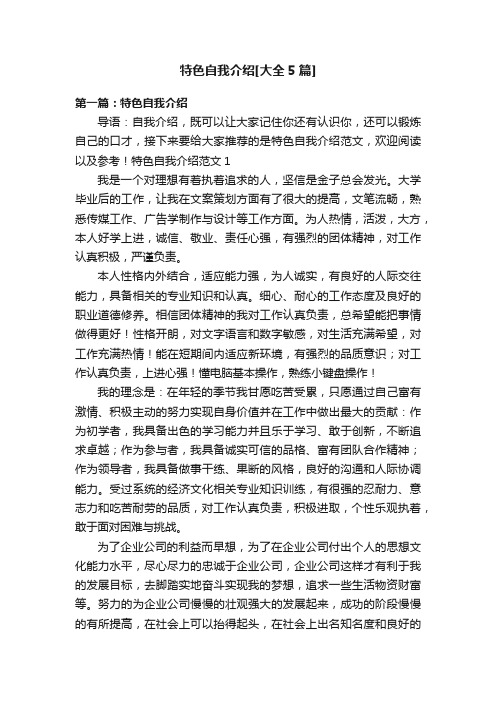 特色自我介绍[大全 5 篇]

第一篇：特色自我介绍

导语：自我介绍，既可以让大家记住你还有认识你，还可以锻炼自己的口才，接下来要给大家推荐的是特色自我介绍范文，欢迎阅读以及参考！特色自我介绍范文 1

我是一个对理想有着执着追求的人，坚信是金子总会发光。大学毕业后的工作，让我在文案策划方面有了很大的提高，文笔流畅，熟悉传媒工作、广告学制作与设计等工作方面。为人热情，活泼，大方，本人好学上进，诚信、敬业、责任心强，有强烈的团体精神，对工作认真积极，严谨负责。

本人性格内外结合，适应能力强，为人诚实，有良好的人际交往能力，具备相关的专业知识和认真。细心、耐心的工作态度及良好的职业道德修养。相信团体精神的我对工作认真负责，总希望能把事情做得更好！性格开朗，对文字语言和数字敏感，对生活充满希望，对工作充满热情！能在短期间内适应新环境，有强烈的品质意识；对工作认真负责，上进心强！懂电脑基本操作，熟练小键盘操作！

我的理念是：在年轻的季节我甘愿吃苦受累，只愿通过自己富有激情、积极主动的努力实现自身价值并在工作中做出最大的贡献：作为初学者，我具备出色的学习能力并且乐于学习、敢于创新，不断追求卓越；作为参与者，我具备诚实可信的品格、富有团队合作精神；作为领导者，我具备做事干练、果断的风格，良好的沟通和人际协调能力。受过系统的经济文化相关专业知识训练，有很强的忍耐力、意志力和吃苦耐劳的品质，对工作认真负责，积极进取，个性乐观执着，敢于面对困难与挑战。

为了企业公司的利益而早想，为了在企业公司付出个人的思想文化能力水平，尽心尽力的忠诚于企业公司，企业公司这样才有利于我的发展目标，去脚踏实地奋斗实现我的梦想，追求一些生活物资财富等。努力的为企业公司慢慢的壮观强大的发展起来，成功的阶段慢慢的有所提高，在社会上可以抬得起头，在社会上出名知名度和良好的